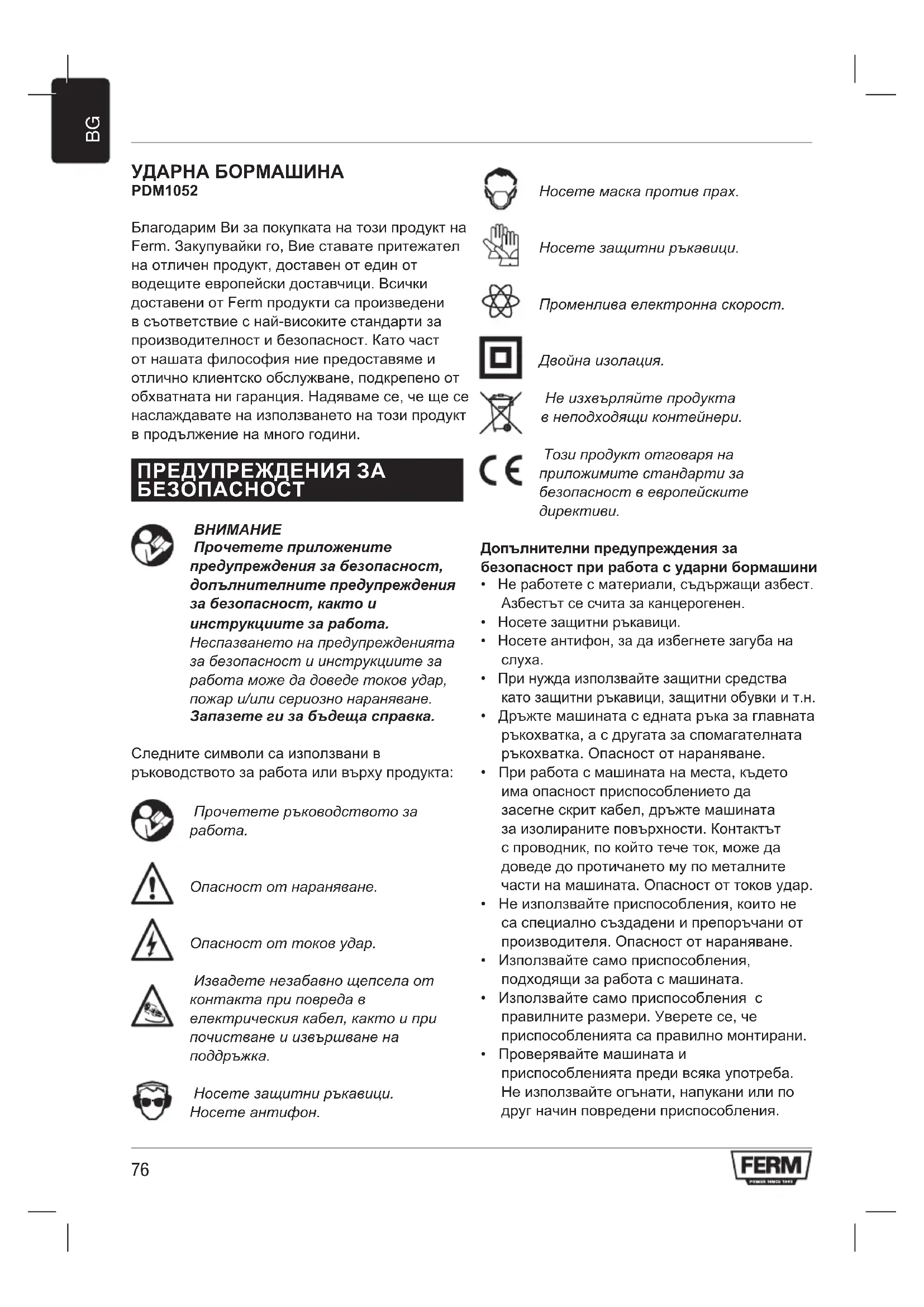 BG

УДАРНА БОРМАШИНА
PDM1052

Благодарим Ви за покупката на този продукт на Ferm. Закупувайки го, Вие ставате притежател на отличен продукт, доставен от един от водещите европейски доставчици. Всички доставени от Ferm продукти са произведени в съответствие с най-високите стандарти за производителност и безопасност. Като част от нашата философия ние предоставяме и отлично клиентско обслужване, подкрепено от обхватната ни гаранция. Надяваме се, че ще се наслаждавате на използването на този продукт в продължение на много години.

ПРЕДУПРЕЖДЕНИЯ ЗА БЕЗОПАСНОСТ

ВНИМАНИЕ
Прочетете приложените предупреждения за безопасност, допълнителните предупреждения за безопасност, както и инструкциите за работа. Неспазването на предупрежденията за безопасност и инструкциите за работа може да доведе токов удар, пожар и/или сериозно нараняване. Запазете ги за бъдеща справка.

Следните символи са използвани в ръководството за работа или върху продукта:

Прочетете ръководството за работа.

Опасност от нараняване.

Опасност от токов удар.

Извадете незабавно щепсела от контакта при повреда в електрическия кабел, както и при почистване и извършване на поддръжка.

Носете защитни ръкавици. Носете антифон.

Носете маска против прах.

Носете защитни ръкавици.

Променлива електронна скорост.

Двойна изолация.

Не изхвърляйте продукта в неподходящи контейнери.

Този продукт отговаря на приложимите стандарти за безопасност в европейските директиви.

Допълнителни предупреждения за безопасност при работа с ударни бормашини
• Не работете с материали, съдържащи азбест. Азбестът се счита за канцерогенен.
• Носете защитни ръкавици.
• Носете антифон, за да избегнете загуба на слуха.
• При нужда използвайте защитни средства като защитни ръкавици, защитни обувки и т.н.
• Дръжте машината с едната ръка за главната ръкохватка, а с другата за спомагателната ръкохватка. Опасност от нараняване.
• При работа с машината на места, където има опасност приспособлението да засегне скрит кабел, дръжте машината за изолираните повърхности. Контактът с проводник, по който тече ток, може да доведе до протичането му по металните части на машината. Опасност от токов удар.
• Не използвайте приспособления, които не са специално създадени и препоръчани от производителя. Опасност от нараняване.
• Използвайте само приспособления, подходящи за работа с машината.
• Използвайте само приспособления с правилните размери. Уверете се, че приспособленията са правилно монтирани.
• Проверявайте машината и приспособленията преди всяка употреба. Не използвайте огънати, напукани или по друг начин повредени приспособления.

76

FERM
POWER SINCE 1965